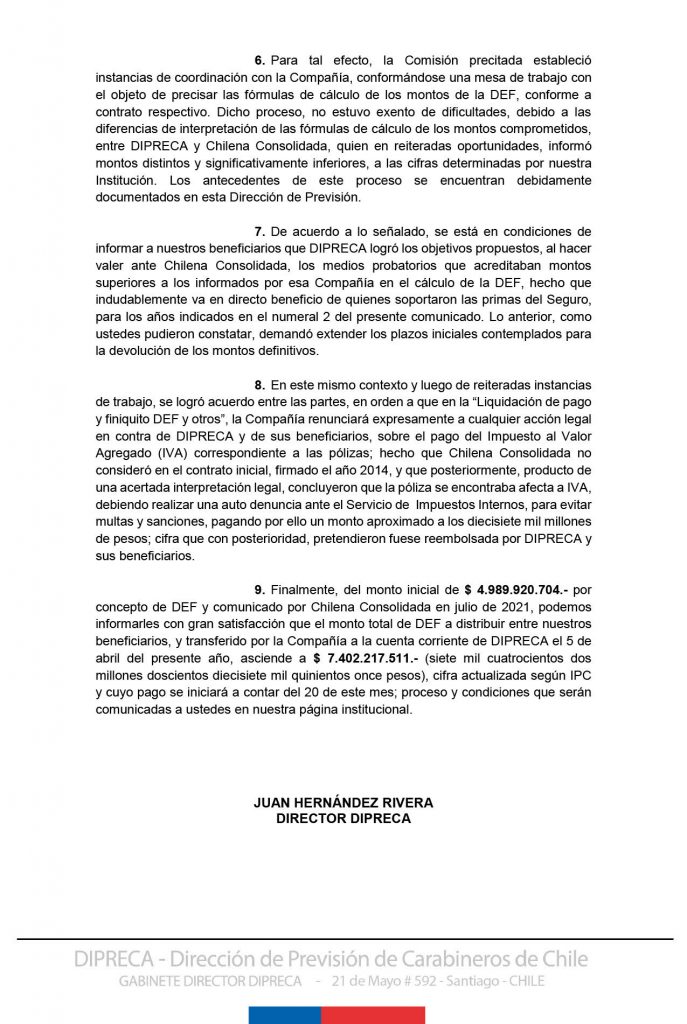 6. Para tal efecto, la Comisión precitada estableció instancias de coordinación con la Compañía, conformándose una mesa de trabajo con el objeto de precisar las fórmulas de cálculo de los montos de la DEF, conforme a contrato respectivo. Dicho proceso, no estuvo exento de dificultades, debido a las diferencias de interpretación de las fórmulas de cálculo de los montos comprometidos, entre DIPRECA y Chilena Consolidada, quien en reiteradas oportunidades, informó montos distintos y significativamente inferiores, a las cifras determinadas por nuestra Institución. Los antecedentes de este proceso se encuentran debidamente documentados en esta Dirección de Previsión.

7. De acuerdo a lo señalado, se está en condiciones de informar a nuestros beneficiarios que DIPRECA logró los objetivos propuestos, al hacer valer ante Chilena Consolidada, los medios probatorios que acreditaban montos superiores a los informados por esa Compañía en el cálculo de la DEF, hecho que indudablemente va en directo beneficio de quienes soportaron las primas del Seguro, para los años indicados en el numeral 2 del presente comunicado. Lo anterior, como ustedes pudieron constatar, demandó extender los plazos iniciales contemplados para la devolución de los montos definitivos.

8. En este mismo contexto y luego de reiteradas instancias de trabajo, se logró acuerdo entre las partes, en orden a que en la "Liquidación de pago y finiquito DEF y otros", la Compañía renunciará expresamente a cualquier acción legal en contra de DIPRECA y de sus beneficiarios, sobre el pago del Impuesto al Valor Agregado (IVA) correspondiente a las pólizas; hecho que Chilena Consolidada no consideró en el contrato inicial, firmado el año 2014, y que posteriormente, producto de una acertada interpretación legal, concluyeron que la póliza se encontraba afecta a IVA, debiendo realizar una auto denuncia ante el Servicio de Impuestos Internos, para evitar multas y sanciones, pagando por ello un monto aproximado a los diecisiete mil millones de pesos; cifra que con posterioridad, pretendieron fuese reembolsada por DIPRECA y sus beneficiarios.

9. Finalmente, del monto inicial de $ 4.989.920.704.- por concepto de DEF y comunicado por Chilena Consolidada en julio de 2021, podemos informarles con gran satisfacción que el monto total de DEF a distribuir entre nuestros beneficiarios, y transferido por la Compañía a la cuenta corriente de DIPRECA el 5 de abril del presente año, asciende a $ 7.402.217.511.- (siete mil cuatrocientos dos millones doscientos diecisiete mil quinientos once pesos), cifra actualizada según IPC y cuyo pago se iniciará a contar del 20 de este mes; proceso y condiciones que serán comunicadas a ustedes en nuestra página institucional.

JUAN HERNÁNDEZ RIVERA
DIRECTOR DIPRECA

DIPRECA - Dirección de Previsión de Carabineros de Chile
GABINETE DIRECTOR DIPRECA - 21 de Mayo # 592 - Santiago - CHILE